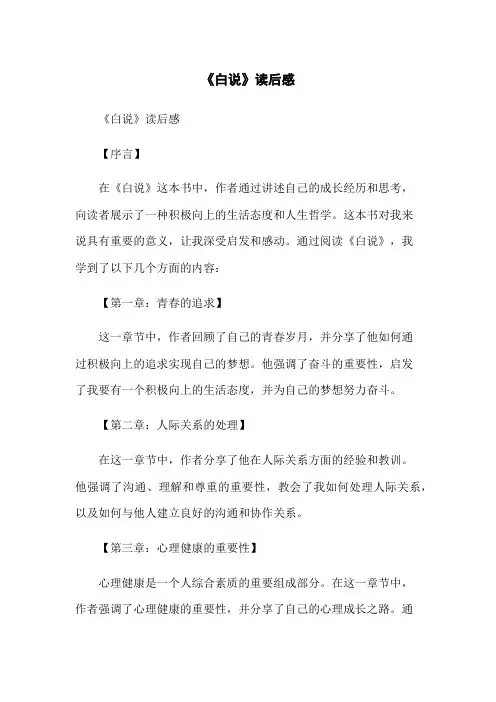 《白说》读后感

《白说》读后感

【序言】

在《白说》这本书中，作者通过讲述自己的成长经历和思考，向读者展示了一种积极向上的生活态度和人生哲学。这本书对我来说具有重要的意义，让我深受启发和感动。通过阅读《白说》，我学到了以下几个方面的内容：

【第一章：青春的追求】

这一章节中，作者回顾了自己的青春岁月，并分享了他如何通过积极向上的追求实现自己的梦想。他强调了奋斗的重要性，启发了我要有一个积极向上的生活态度，并为自己的梦想努力奋斗。

【第二章：人际关系的处理】

在这一章节中，作者分享了他在人际关系方面的经验和教训。他强调了沟通、理解和尊重的重要性，教会了我如何处理人际关系，以及如何与他人建立良好的沟通和协作关系。

【第三章：心理健康的重要性】

心理健康是一个人综合素质的重要组成部分。在这一章节中，作者强调了心理健康的重要性，并分享了自己的心理成长之路。通